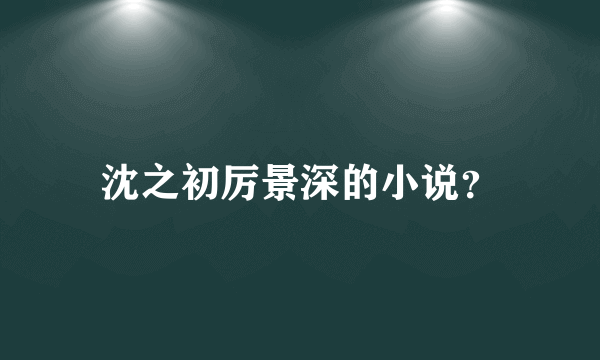 沈之初厉景深的小说？